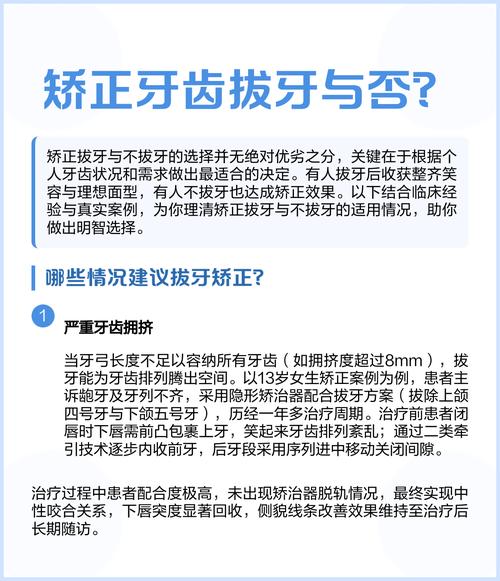 矫正牙齿拔牙与否?

矫正拔牙与不拔牙的选择并无绝对优劣之分，关键在于根据个人牙齿状况和需求做出最适合的决定。有人拔牙后收获整齐笑容与理想面型，有人不拔牙也达成矫正效果。以下结合临床经验与真实案例，为你理清矫正拔牙与不拔牙的适用情况，助你做出明智选择。

哪些情况建议拔牙矫正?

1

严重牙齿拥挤

当牙弓长度不足以容纳所有牙齿（如拥挤度超过8mm），拔牙能为牙齿排列腾出空间。以13岁女生矫正案例为例，患者主诉龅牙及牙列不齐，采用隐形矫治器配合拔牙方案（拔除上颌四号牙与下颌五号牙），历经一年多治疗周期。治疗前患者闭唇时下唇需前凸包裹上牙，笑起来牙齿排列紊乱；通过二类牵引技术逐步内收前牙，后牙段采用序列进中移动关闭间隙。

治疗过程中患者配合度极高，未出现矫治器脱轨情况，最终实现中性咬合关系，下唇突度显著回收，侧貌线条改善效果维持至治疗后长期随访。